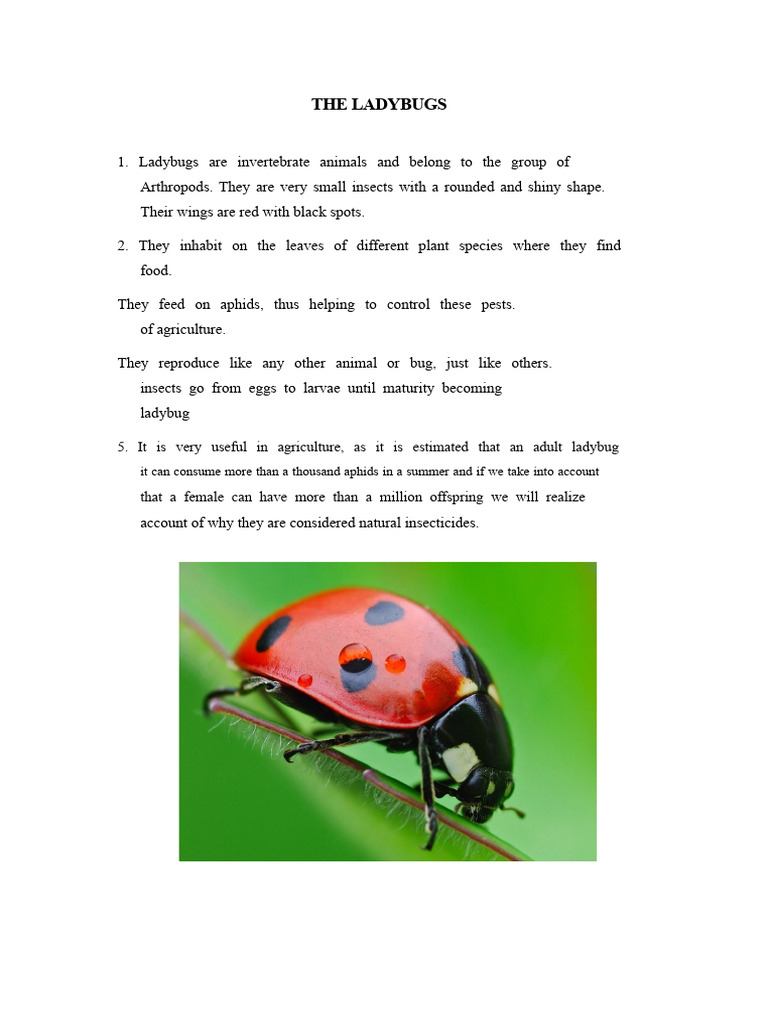 THE LADYBUGS

1. Ladybugs are invertebrate animals and belong to the group of Arthropods. They are very small insects with a rounded and shiny shape. Their wings are red with black spots.

2. They inhabit on the leaves of different plant species where they find food.

They feed on aphids, thus helping to control these pests. of agriculture.

They reproduce like any other animal or bug, just like others. insects go from eggs to larvae until maturity becoming ladybug

5. It is very useful in agriculture, as it is estimated that an adult ladybug it can consume more than a thousand aphids in a summer and if we take into account that a female can have more than a million offspring we will realize account of why they are considered natural insecticides.